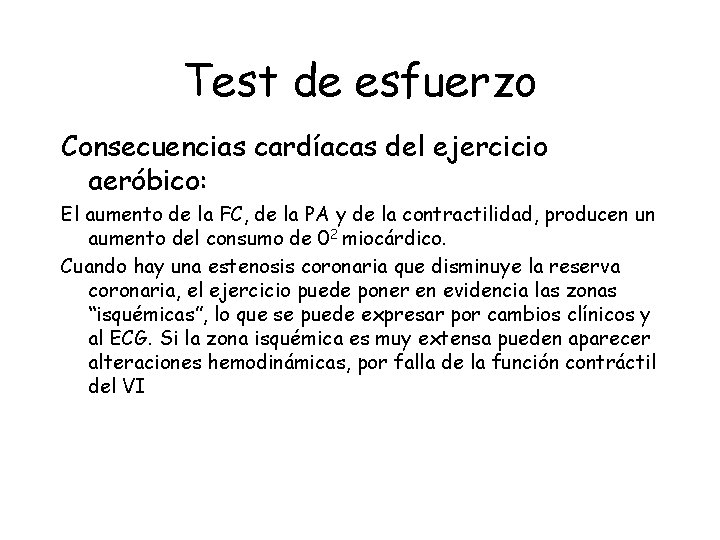 Test de esfuerzo

Consecuencias cardíacas del ejercicio aeróbico:

El aumento de la FC, de la PA y de la contractilidad, producen un aumento del consumo de $0^2$ miocárdico.

Cuando hay una estenosis coronaria que disminuye la reserva coronaria, el ejercicio puede poner en evidencia las zonas “isquémicas”, lo que se puede expresar por cambios clínicos y al ECG. Si la zona isquémica es muy extensa pueden aparecer alteraciones hemodinámicas, por falla de la función contráctil del VI